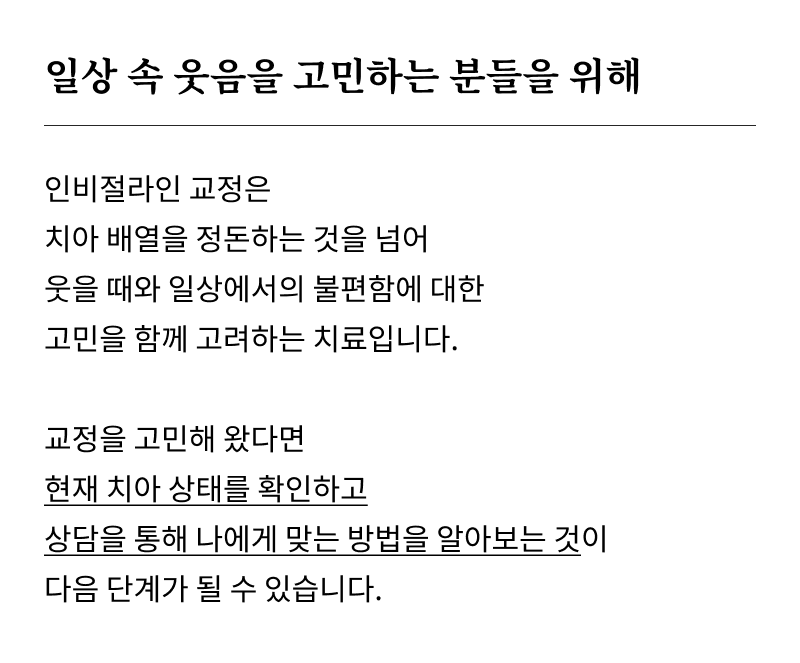 일상 속 웃음을 고민하는 분들을 위해

인비절라인 교정은
치아 배열을 정돈하는 것을 넘어
웃을 때와 일상에서의 불편함에 대한
고민을 함께 고려하는 치료입니다.

교정을 고민해 왔다면
현재 치아 상태를 확인하고
상담을 통해 나에게 맞는 방법을 알아보는 것이
다음 단계가 될 수 있습니다.